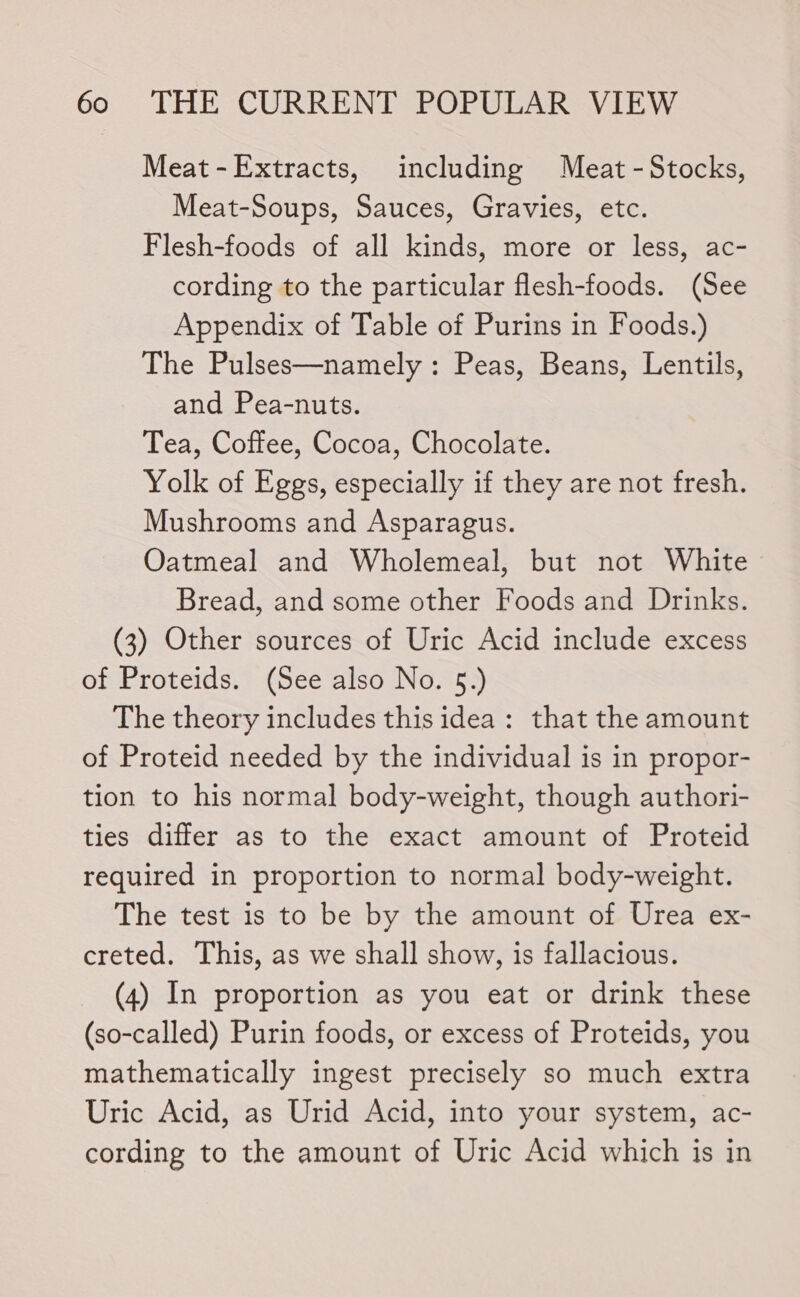 60 THE CURRENT POPULAR VIEW

Meat-Extracts, including Meat-Stocks, Meat-Soups, Sauces, Gravies, etc.

Flesh-foods of all kinds, more or less, according to the particular flesh-foods. (See Appendix of Table of Purins in Foods.)

The Pulses—namely: Peas, Beans, Lentils, and Pea-nuts.

Tea, Coffee, Cocoa, Chocolate.

Yolk of Eggs, especially if they are not fresh.

Mushrooms and Asparagus.

Oatmeal and Wholemeal, but not White Bread, and some other Foods and Drinks.

(3) Other sources of Uric Acid include excess of Proteids. (See also No. 5.)

The theory includes this idea: that the amount of Proteid needed by the individual is in proportion to his normal body-weight, though authorities differ as to the exact amount of Proteid required in proportion to normal body-weight. The test is to be by the amount of Urea excreted. This, as we shall show, is fallacious.

(4) In proportion as you eat or drink these (so-called) Purin foods, or excess of Proteids, you mathematically ingest precisely so much extra Uric Acid, as Urid Acid, into your system, according to the amount of Uric Acid which is in